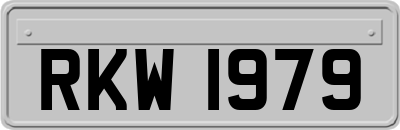 RKW 1979